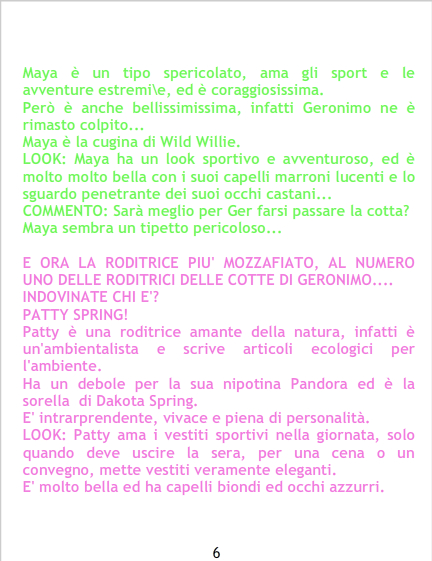 Maya è un tipo spericolato, ama gli sport e le avventure estremi\e, ed è coraggiosissima.

Però è anche bellissimissima, infatti Geronimo ne è rimasto colpito...

Maya è la cugina di Wild Willie.

LOOK: Maya ha un look sportivo e avventuroso, ed è molto molto bella con i suoi capelli marroni lucenti e lo sguardo penetrante dei suoi occhi castani...

COMMENTO: Sarà meglio per Ger farsi passare la cotta? Maya sembra un tipetto pericoloso...

E ORA LA RODITRICE PIU' MOZZAFIATO, AL NUMERO UNO DELLE RODITRICI DELLE COTTE DI GERONIMO....

INDOVINATE CHI E'?

PATTY SPRING!

Patty è una roditrice amante della natura, infatti è un'ambientalista e scrive articoli ecologici per l'ambiente.

Ha un debole per la sua nipotina Pandora ed è la sorella di Dakota Spring.

E' intrarprendente, vivace e piena di personalità.

LOOK: Patty ama i vestiti sportivi nella giornata, solo quando deve uscire la sera, per una cena o un convegno, mette vestiti veramente eleganti.

E' molto bella ed ha capelli biondi ed occhi azzurri.

6